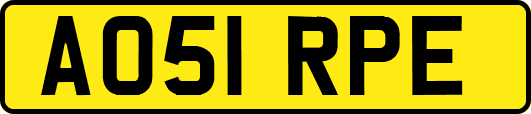 AO51 RPE